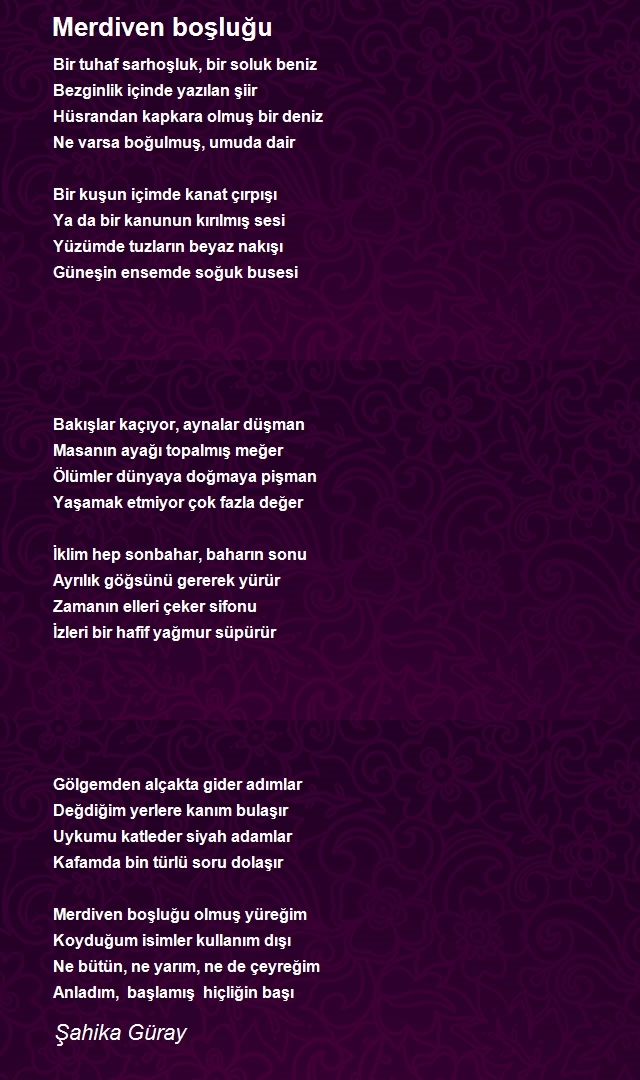 Merdiven boşluğu

Bir tuhaf sarhoşluk, bir soluk beniz
Bezginlik içinde yazılan şiir
Hüsrandan kapkara olmuş bir deniz
Ne varsa boğulmuş, umuda dair

Bir kuşun içimde kanat çırpışı
Ya da bir kanunun kırılmış sesi
Yüzümde tuzların beyaz nakışı
Güneşin ensemde soğuk busesi

Bakışlar kaçıyor, aynalar düşman
Masanın ayağı topalmış meğer
Ölümler dünyaya doğmaya pişman
Yaşamak etmiyor çok fazla değer

İklim hep sonbahar, baharın sonu
Ayrılık göğsünü gererek yürür
Zamanın elleri çeker sifonu
İzleri bir hafif yağmur süpürür

Gölgemden alçakta gider adımlar
Değdiğim yerlere kanım bulaşır
Uykumu katleder siyah adamlar
Kafamda bin türlü soru dolaşır

Merdiven boşluğu olmuş yüreğim
Koyduğum isimler kullanım dışı
Ne bütün, ne yarım, ne de çeyreğim
Anladım, başlamış hiçliğin başı

Şahika Güray